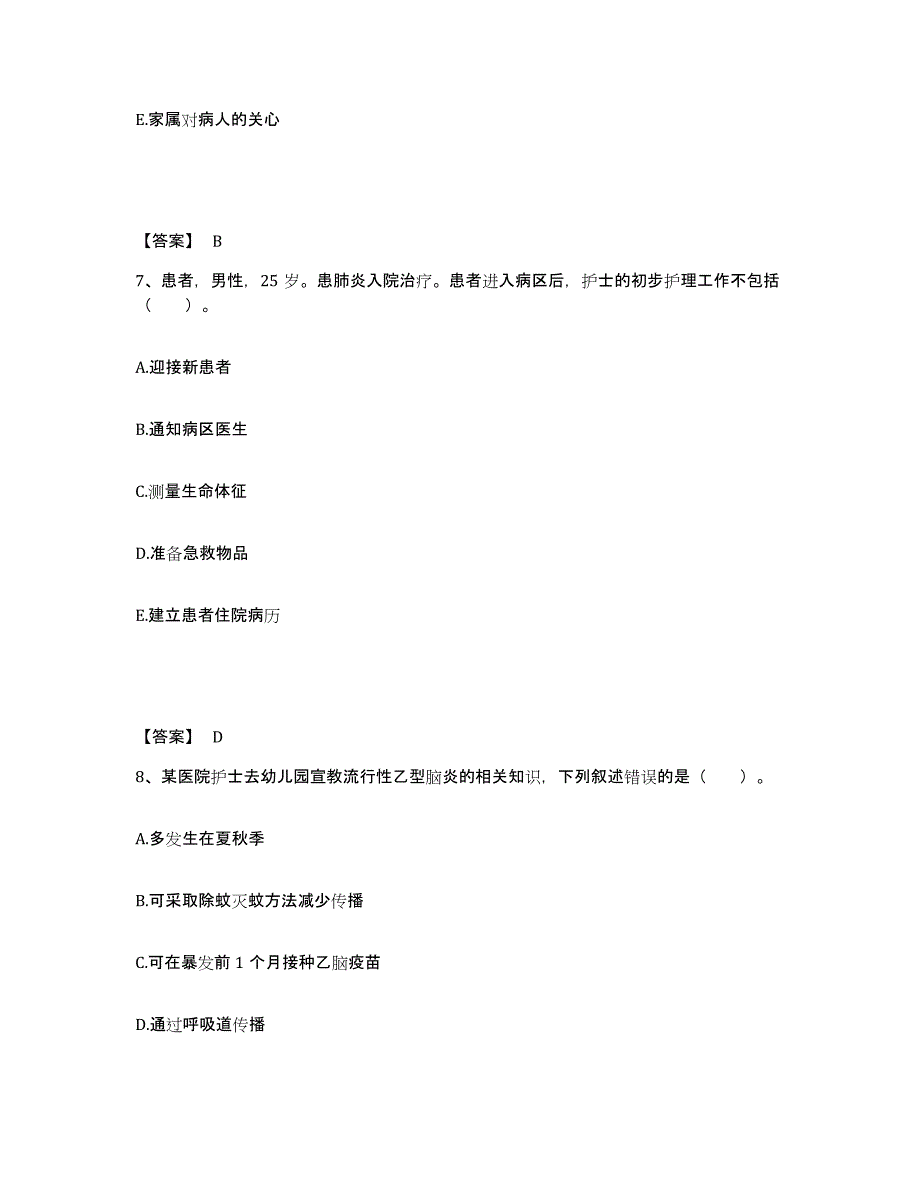 E.家属对病人的关心

【答案】 B

7、患者，男性，25 岁。患肺炎入院治疗。患者进入病区后，护士的初步护理工作不包括（　　）。

A.迎接新患者

B.通知病区医生

C.测量生命体征

D.准备急救物品

E.建立患者住院病历

【答案】 D

8、某医院护士去幼儿园宣教流行性乙型脑炎的相关知识，下列叙述错误的是（　　）。

A.多发生在夏秋季

B.可采取除蚊灭蚊方法减少传播

C.可在暴发前 1 个月接种乙脑疫苗

D.通过呼吸道传播